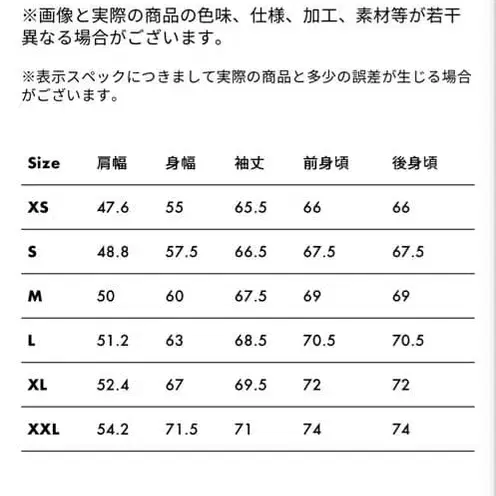 ※画像と実際の商品の色味、仕様、加工、素材等が若干異なる場合がございます。

※表示スペックにつきまして実際の商品と多少の誤差が生じる場合がございます。

| Size | 肩幅 | 身幅 | 袖丈 | 前身頃 | 後身頃 |
|---|---|---|---|---|---|
| XS | 47.6 | 55 | 65.5 | 66 | 66 |
| S | 48.8 | 57.5 | 66.5 | 67.5 | 67.5 |
| M | 50 | 60 | 67.5 | 69 | 69 |
| L | 51.2 | 63 | 68.5 | 70.5 | 70.5 |
| XL | 52.4 | 67 | 69.5 | 72 | 72 |
| XXL | 54.2 | 71.5 | 71 | 74 | 74 |